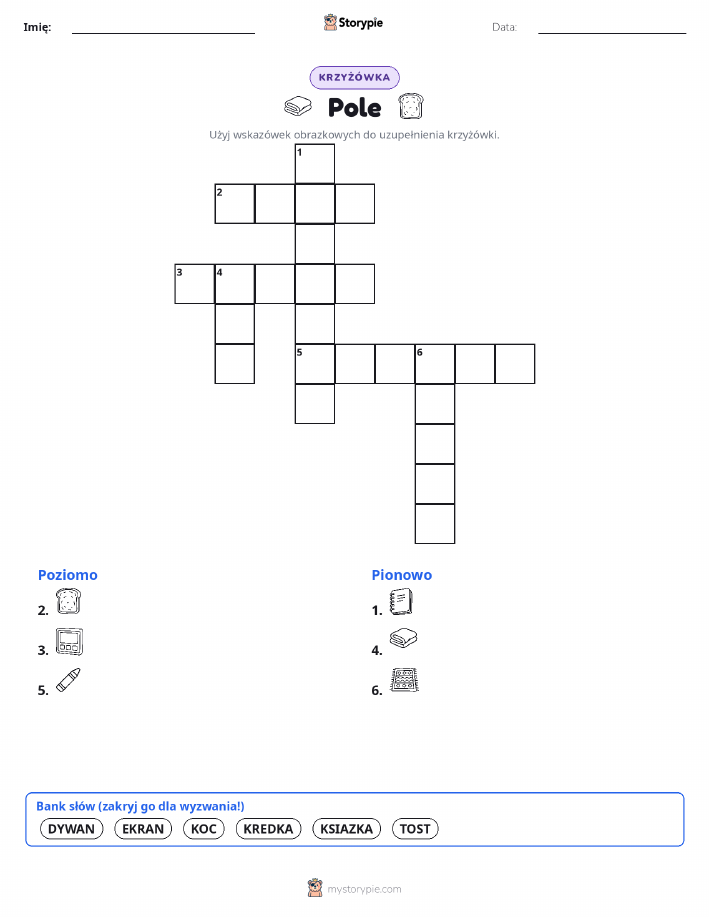 Imię: ____ Storypie Data: ____

KRZYŻÓWKA

Pole

Użyj wskazówek obrazkowych do uzupełnienia krzyżówki.

1
2
3 4
5 6

Poziomo
2.
3.
5.

Pionowo
1.
4.
6.

Bank słów (zakryj go dla wyzwania!)
DYWAN EKRAN KOC KREDKA KSIAZKA TOST

mystorypie.com